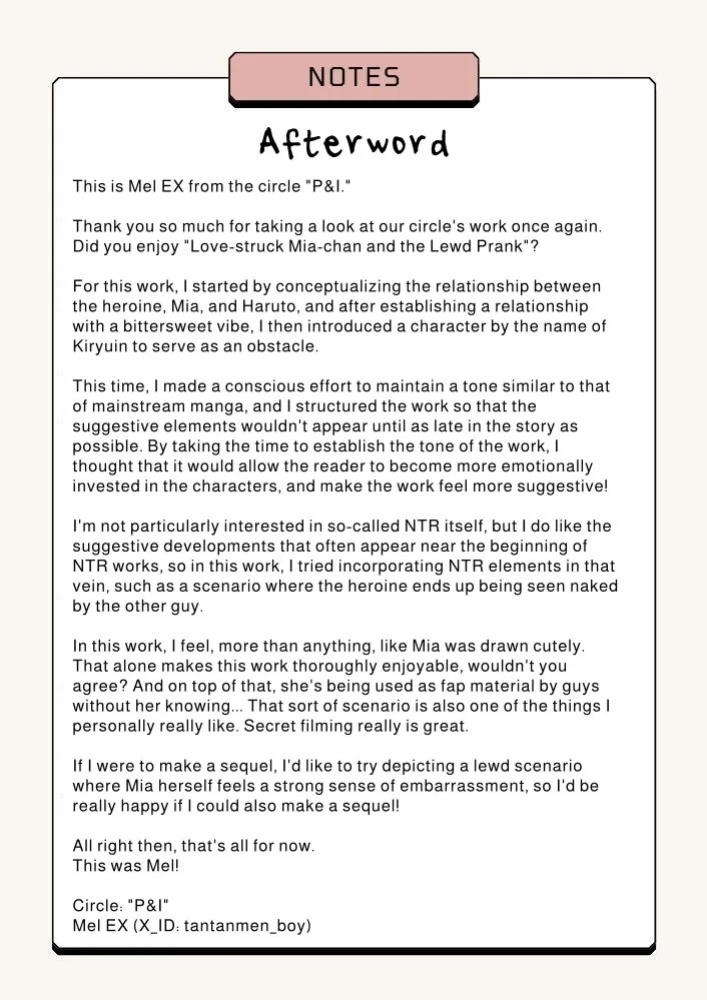 NOTES

Afterword

This is Mel EX from the circle "P&I."

Thank you so much for taking a look at our circle's work once again. Did you enjoy "Love-struck Mia-chan and the Lewd Prank"?

For this work, I started by conceptualizing the relationship between the heroine, Mia, and Haruto, and after establishing a relationship with a bittersweet vibe, I then introduced a character by the name of Kiryuin to serve as an obstacle.

This time, I made a conscious effort to maintain a tone similar to that of mainstream manga, and I structured the work so that the suggestive elements wouldn't appear until as late in the story as possible. By taking the time to establish the tone of the work, I thought that it would allow the reader to become more emotionally invested in the characters, and make the work feel more suggestive!

I'm not particularly interested in so-called NTR itself, but I do like the suggestive developments that often appear near the beginning of NTR works, so in this work, I tried incorporating NTR elements in that vein, such as a scenario where the heroine ends up being seen naked by the other guy.

In this work, I feel, more than anything, like Mia was drawn cutely. That alone makes this work thoroughly enjoyable, wouldn't you agree? And on top of that, she's being used as fap material by guys without her knowing... That sort of scenario is also one of the things I personally really like. Secret filming really is great.

If I were to make a sequel, I'd like to try depicting a lewd scenario where Mia herself feels a strong sense of embarrassment, so I'd be really happy if I could also make a sequel!

All right then, that's all for now.
This was Mel!

Circle: "P&I"
Mel EX (X_ID: tantanmen_boy)